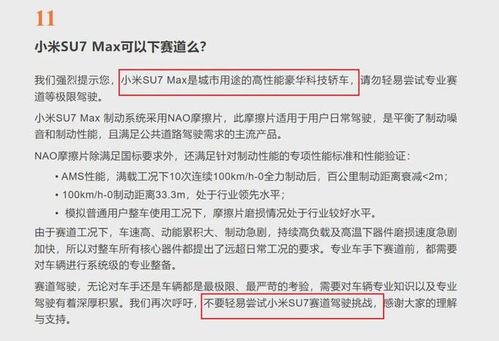 11

小米SU7 Max可以下赛道么?

我们强烈提示您，小米SU7 Max是城市用途的高性能豪华科技轿车，请勿轻易尝试专业赛道等极限驾驶。

小米SU7 Max 制动系统采用NAO摩擦片，此摩擦片适用于用户日常驾驶，是平衡了制动噪音和制动性能，且满足公共道路驾驶需求的主流产品。

NAO摩擦片除满足国标要求外，还满足针对制动性能的专项性能标准和性能验证：

• AMS性能，满载工况下10次连续100km/h-0全力制动后，百公里制动距离衰减<2m；
• 100km/h-0制动距离33.3m，处于行业领先水平；
• 模拟普通用户整车使用工况下，摩擦片磨损情况处于行业较好水平。

由于赛道工况下，车速高、动能累积大、制动急剧，持续高负载及高温下器件磨损速度急剧加快，所以对整车所有核心器件都提出了远超日常工况的要求。专业车手下赛道前，都需要对车辆进行系统级的专业整备。

赛道驾驶，无论对车手还是车辆都是最极限、最严苛的考验，需要对车辆专业知识以及专业驾驶有着深厚积累。我们再次呼吁，不要轻易尝试小米SU7赛道驾驶挑战，感谢大家的理解与支持。